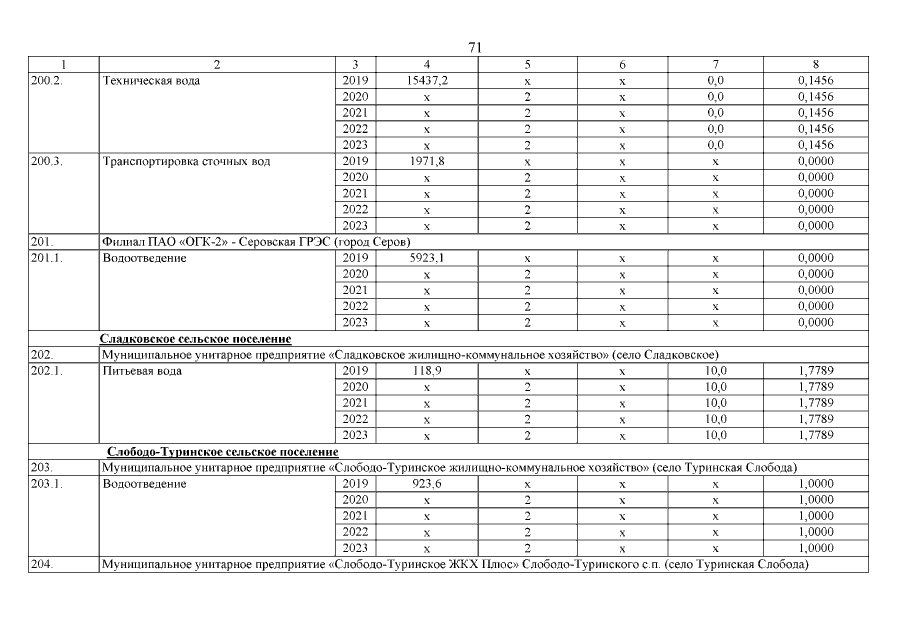 71

| 1 | 2 | 3 | 4 | 5 | 6 | 7 | 8 |
|---|---|---|---|---|---|---|---|
| 200.2. | Техническая вода | 2019 | 15437,2 | x | x | 0,0 | 0,1456 |
| | | 2020 | x | 2 | x | 0,0 | 0,1456 |
| | | 2021 | x | 2 | x | 0,0 | 0,1456 |
| | | 2022 | x | 2 | x | 0,0 | 0,1456 |
| | | 2023 | x | 2 | x | 0,0 | 0,1456 |
| 200.3. | Транспортировка сточных вод | 2019 | 1971,8 | x | x | x | 0,0000 |
| | | 2020 | x | 2 | x | x | 0,0000 |
| | | 2021 | x | 2 | x | x | 0,0000 |
| | | 2022 | x | 2 | x | x | 0,0000 |
| | | 2023 | x | 2 | x | x | 0,0000 |
| 201. | Филиал ПАО «ОГК-2» - Серовская ГРЭС (город Серов) | | | | | | |
| 201.1. | Водоотведение | 2019 | 5923,1 | x | x | x | 0,0000 |
| | | 2020 | x | 2 | x | x | 0,0000 |
| | | 2021 | x | 2 | x | x | 0,0000 |
| | | 2022 | x | 2 | x | x | 0,0000 |
| | | 2023 | x | 2 | x | x | 0,0000 |
| | Сладковское сельское поселение | | | | | | |
| 202. | Муниципальное унитарное предприятие «Сладковское жилищно-коммунальное хозяйство» (село Сладковское) | | | | | | |
| 202.1. | Питьевая вода | 2019 | 118,9 | x | x | 10,0 | 1,7789 |
| | | 2020 | x | 2 | x | 10,0 | 1,7789 |
| | | 2021 | x | 2 | x | 10,0 | 1,7789 |
| | | 2022 | x | 2 | x | 10,0 | 1,7789 |
| | | 2023 | x | 2 | x | 10,0 | 1,7789 |
| | Слободо-Туринское сельское поселение | | | | | | |
| 203. | Муниципальное унитарное предприятие «Слободо-Туринское жилищно-коммунальное хозяйство» (село Туринская Слобода) | | | | | | |
| 203.1. | Водоотведение | 2019 | 923,6 | x | x | x | 1,0000 |
| | | 2020 | x | 2 | x | x | 1,0000 |
| | | 2021 | x | 2 | x | x | 1,0000 |
| | | 2022 | x | 2 | x | x | 1,0000 |
| | | 2023 | x | 2 | x | x | 1,0000 |
| 204. | Муниципальное унитарное предприятие «Слободо-Туринское ЖКХ Плюс» Слободо-Туринского с.п. (село Туринская Слобода) | | | | | | |